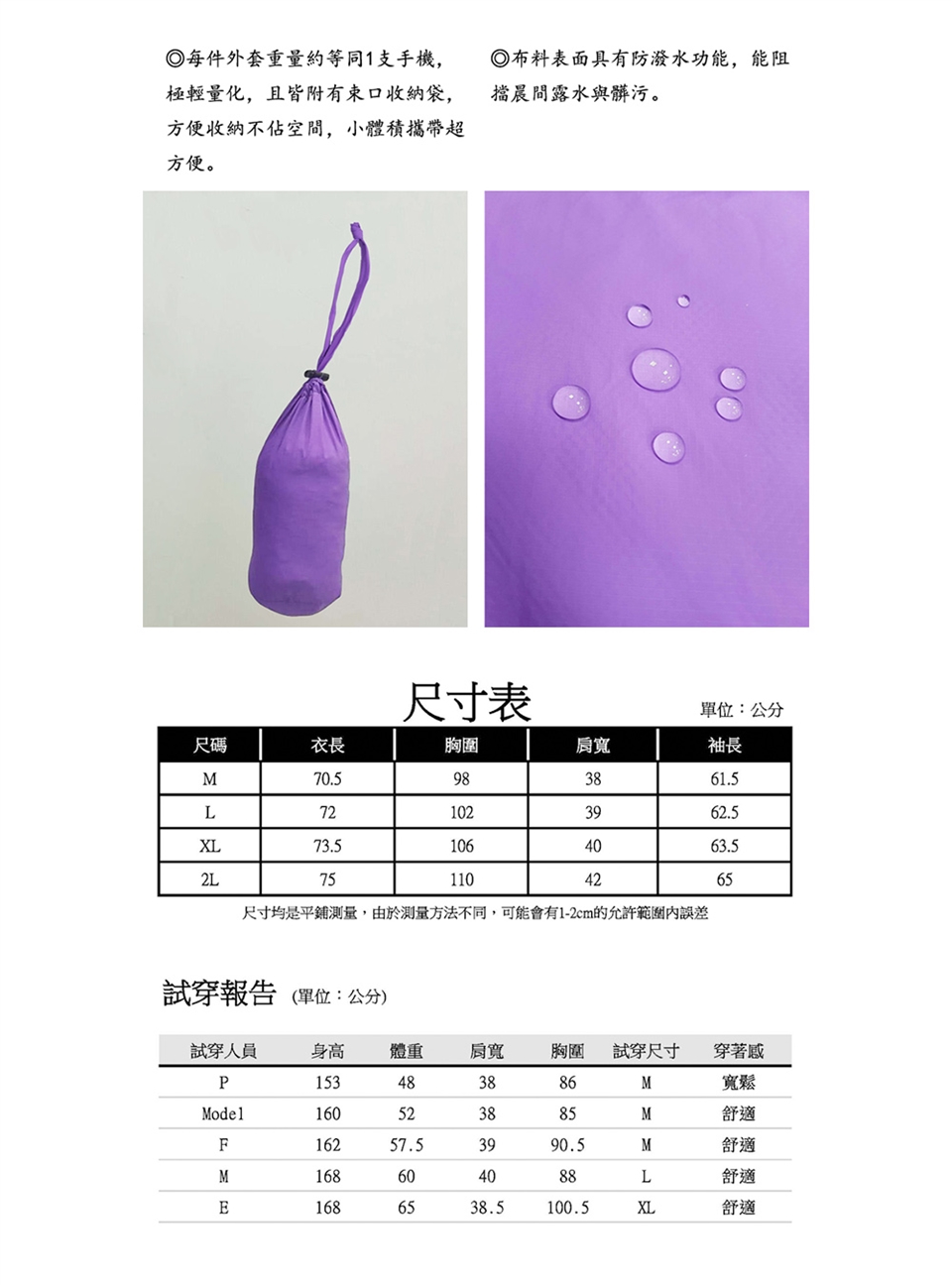 ◎每件外套重量約等同1支手機，極輕量化，且皆附有束口收納袋，方便收納不佔空間，小體積攜帶超方便。

◎布料表面具有防潑水功能，能阻擋晨間露水與髒污。

尺寸表

單位：公分

| 尺碼 | 衣長 | 胸圍 | 肩寬 | 袖長 |
|---|---|---|---|---|
| M | 70.5 | 98 | 38 | 61.5 |
| L | 72 | 102 | 39 | 62.5 |
| XL | 73.5 | 106 | 40 | 63.5 |
| 2L | 75 | 110 | 42 | 65 |

尺寸均是平鋪測量，由於測量方法不同，可能會有1-2cm的允許範圍內誤差

試穿報告 (單位：公分)

| 試穿人員 | 身高 | 體重 | 肩寬 | 胸圍 | 試穿尺寸 | 穿著感 |
|---|---|---|---|---|---|---|
| P | 153 | 48 | 38 | 86 | M | 寬鬆 |
| Model | 160 | 52 | 38 | 85 | M | 舒適 |
| F | 162 | 57.5 | 39 | 90.5 | M | 舒適 |
| M | 168 | 60 | 40 | 88 | L | 舒適 |
| E | 168 | 65 | 38.5 | 100.5 | XL | 舒適 |